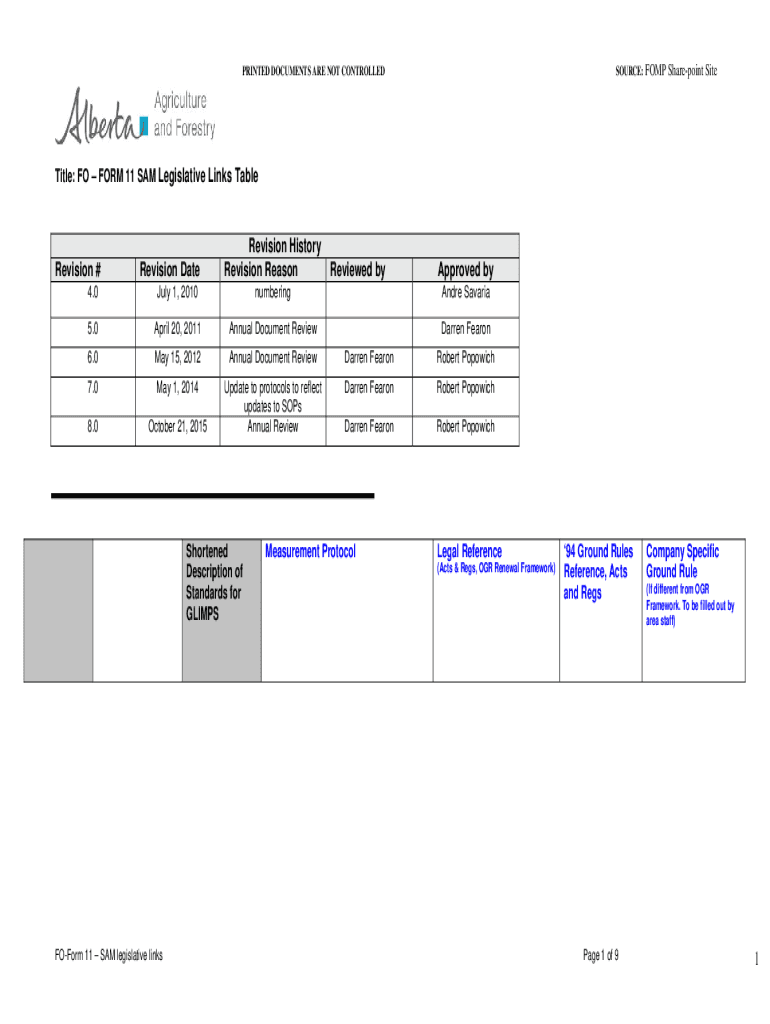 PRINTED DOCUMENTS ARE NOT CONTROLLED

SOURCE: FOMP Share-point Site

Alberta Agriculture and Forestry

Title: FO – FORM 11 SAM Legislative Links Table

Revision History

| Revision # | Revision Date | Revision Reason | Reviewed by | Approved by |
|---|---|---|---|---|
| 4.0 | July 1, 2010 | numbering | | Andre Savaria |
| 5.0 | April 20, 2011 | Annual Document Review | | Darren Fearon |
| 6.0 | May 15, 2012 | Annual Document Review | Darren Fearon | Robert Popowich |
| 7.0 | May 1, 2014 | Update to protocols to reflect updates to SOPs | Darren Fearon | Robert Popowich |
| 8.0 | October 21, 2015 | Annual Review | Darren Fearon | Robert Popowich |

| | | Shortened Description of Standards for GLIMPS | Measurement Protocol | Legal Reference (Acts & Regs, OGR Renewal Framework) | '94 Ground Rules Reference, Acts and Regs | Company Specific Ground Rule (If different from OGR Framework. To be filled out by area staff) |
|---|---|---|---|---|---|---|

FO-Form 11 – SAM legislative links

Page 1 of 9

1